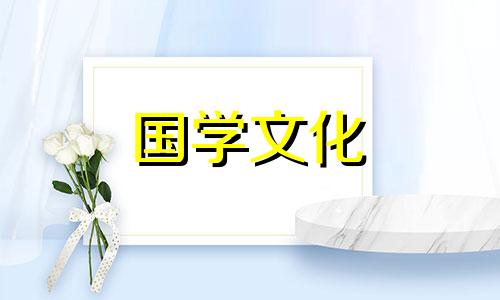 国学文化